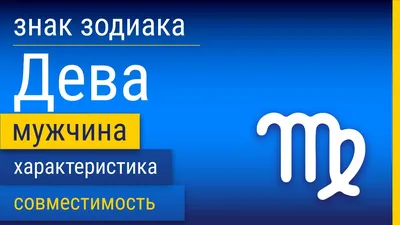 знак зодиака

Дева

мужчина

характеристика

совместимость